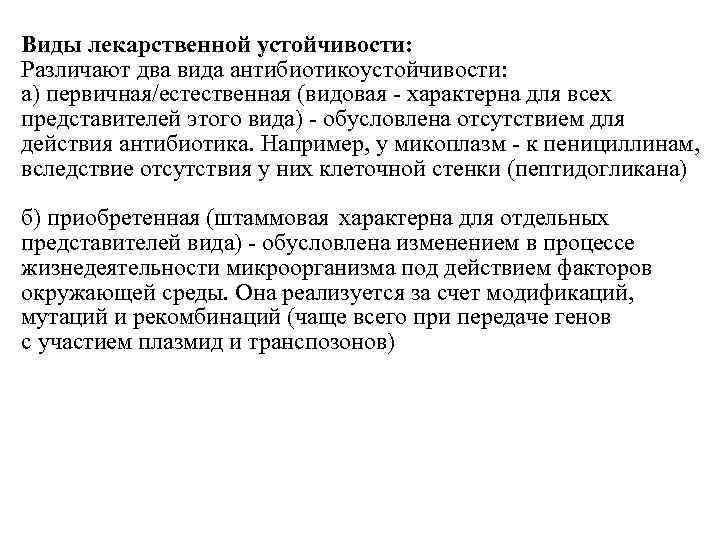 Виды лекарственной устойчивости:
Различают два вида антибиотикоустойчивости:
а) первичная/естественная (видовая - характерна для всех представителей этого вида) - обусловлена отсутствием для действия антибиотика. Например, у микоплазм - к пенициллинам, вследствие отсутствия у них клеточной стенки (пептидогликана)

б) приобретенная (штаммовая характерна для отдельных представителей вида) - обусловлена изменением в процессе жизнедеятельности микроорганизма под действием факторов окружающей среды. Она реализуется за счет модификаций, мутаций и рекомбинаций (чаще всего при передаче генов с участием плазмид и транспозонов)